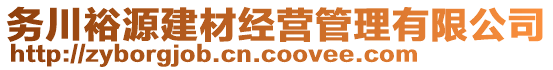 务川裕源建材经营管理有限公司
http://zyborgjob.cn.coovee.com